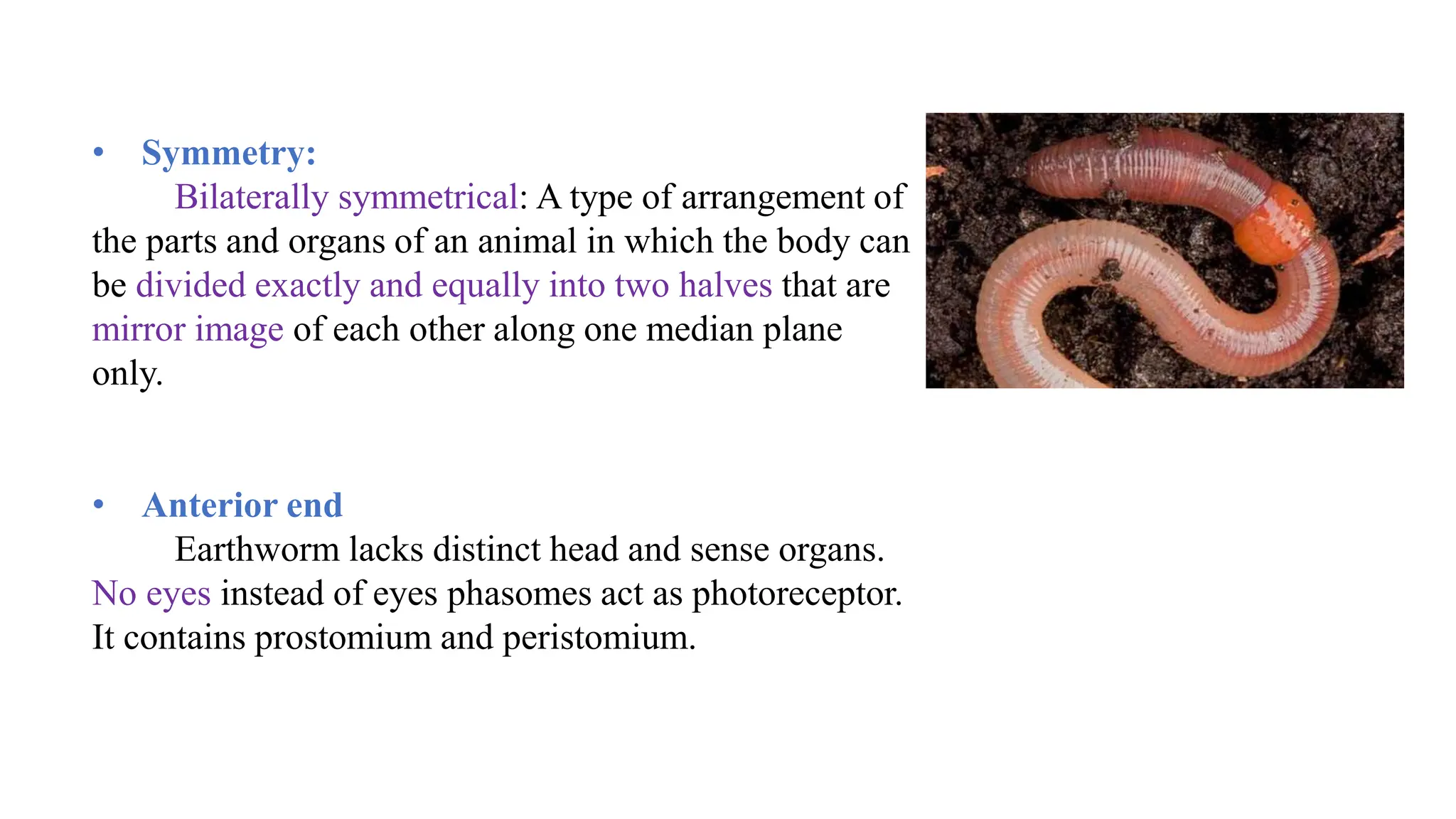 • Symmetry:

Bilaterally symmetrical: A type of arrangement of the parts and organs of an animal in which the body can be divided exactly and equally into two halves that are mirror image of each other along one median plane only.

• Anterior end

Earthworm lacks distinct head and sense organs. No eyes instead of eyes phasomes act as photoreceptor. It contains prostomium and peristomium.